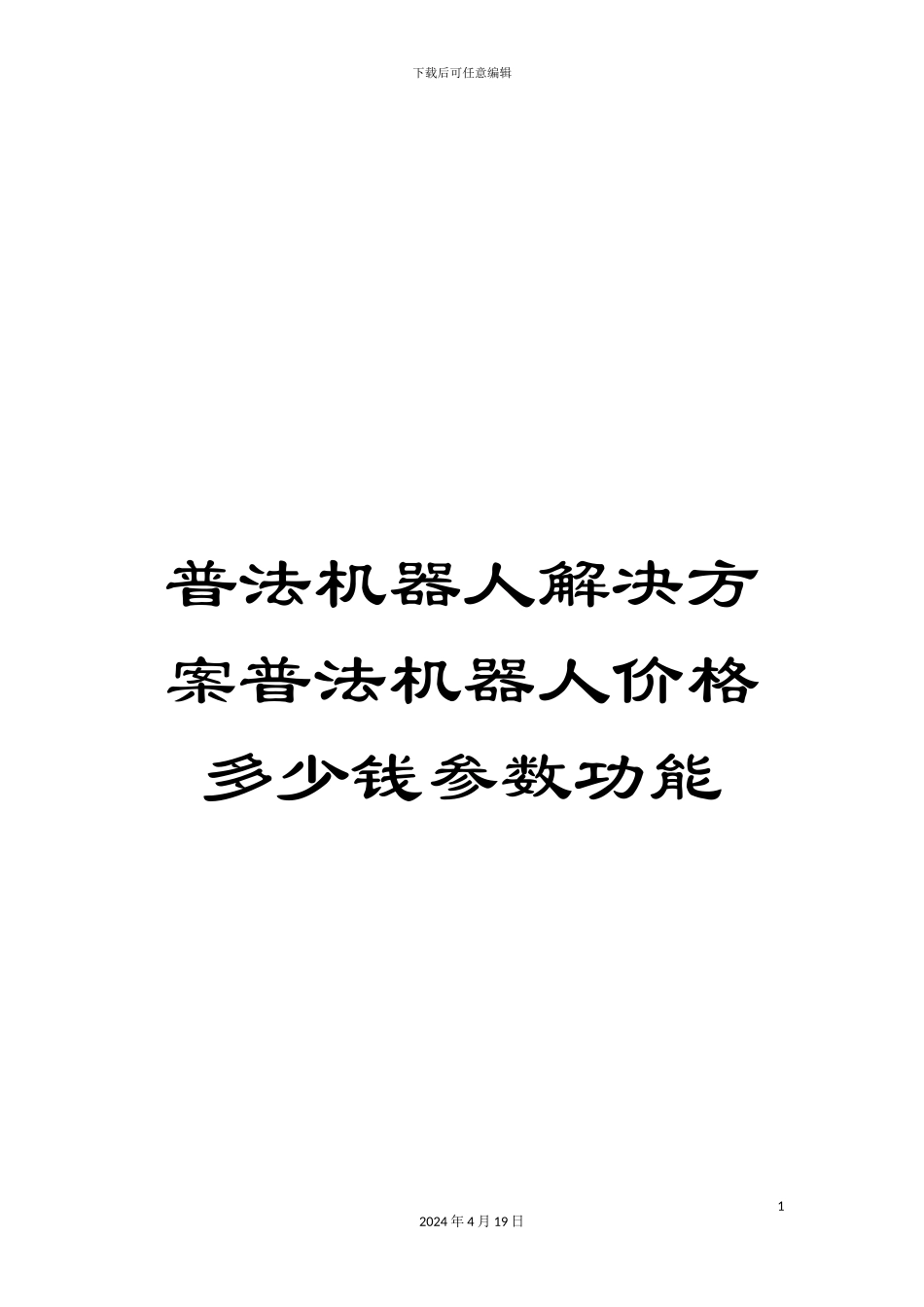 下载后可任意编辑

普法机器人解决方案普法机器人价格多少钱参数功能

1

2024 年 4 月 19 日